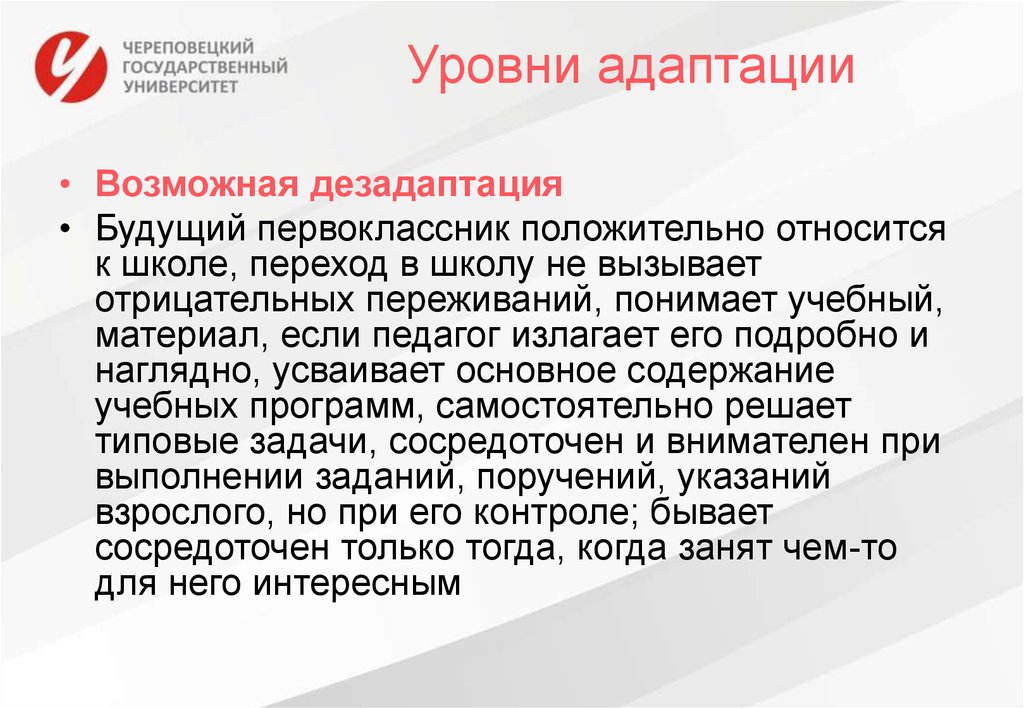 ЧЕРЕПОВЕЦКИЙ ГОСУДАРСТВЕННЫЙ УНИВЕРСИТЕТ

Уровни адаптации

• Возможная дезадаптация

• Будущий первоклассник положительно относится к школе, переход в школу не вызывает отрицательных переживаний, понимает учебный, материал, если педагог излагает его подробно и наглядно, усваивает основное содержание учебных программ, самостоятельно решает типовые задачи, сосредоточен и внимателен при выполнении заданий, поручений, указаний взрослого, но при его контроле; бывает сосредоточен только тогда, когда занят чем-то для него интересным